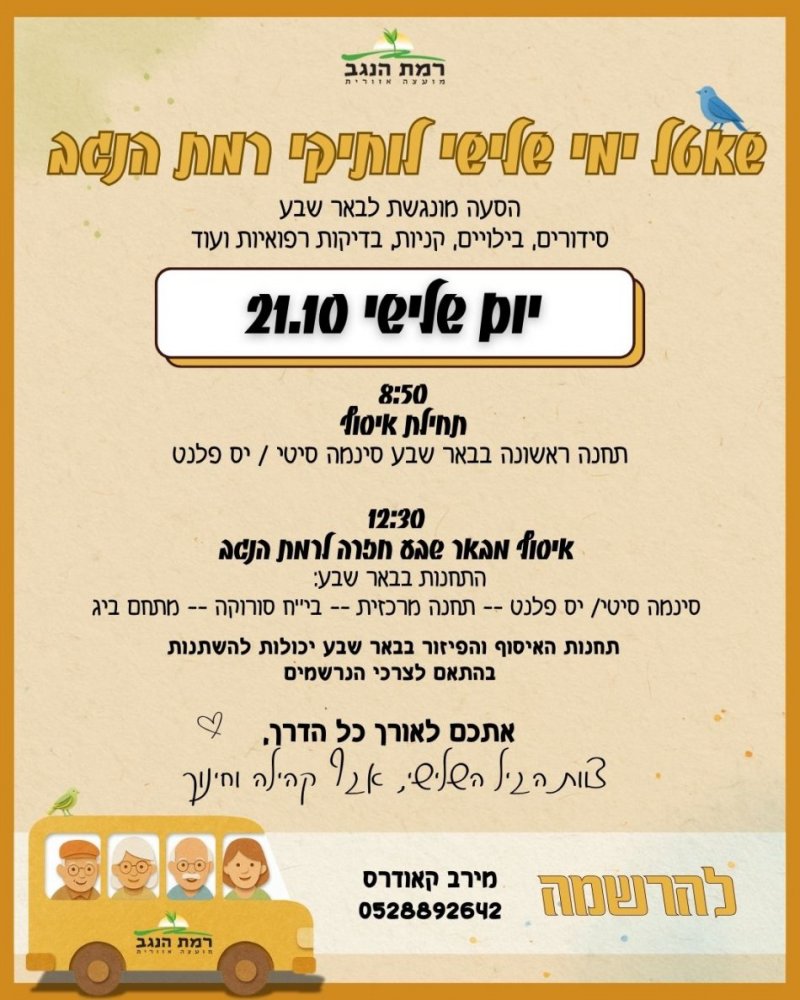 רמת הנגב
מועצה אזורית

שאטל ימי שלישי לותיקי רמת הנגב

הסעה מונגשת לבאר שבע
סידורים, בילויים, קניות, בדיקות רפואיות ועוד

יום שלישי 21.10

8:50
תחילת איסוף
תחנה ראשונה בבאר שבע סינמה סיטי / יס פלנט

12:30
איסוף מבאר שבע חזרה לרמת הנגב
התחנות בבאר שבע:
סינמה סיטי/ יס פלנט -- תחנה מרכזית -- בי"ח סורוקה -- מתחם ביג

תחנות האיסוף והפיזור בבאר שבע יכולות להשתנות
בהתאם לצרכי הנרשמים

אתכם לאורך כל הדרך,
צוות הגיל השלישי, אגף קהילה וחינוך

להרשמה
מירב קאודרס
0528892642

רמת הנגב
מועצה אזורית